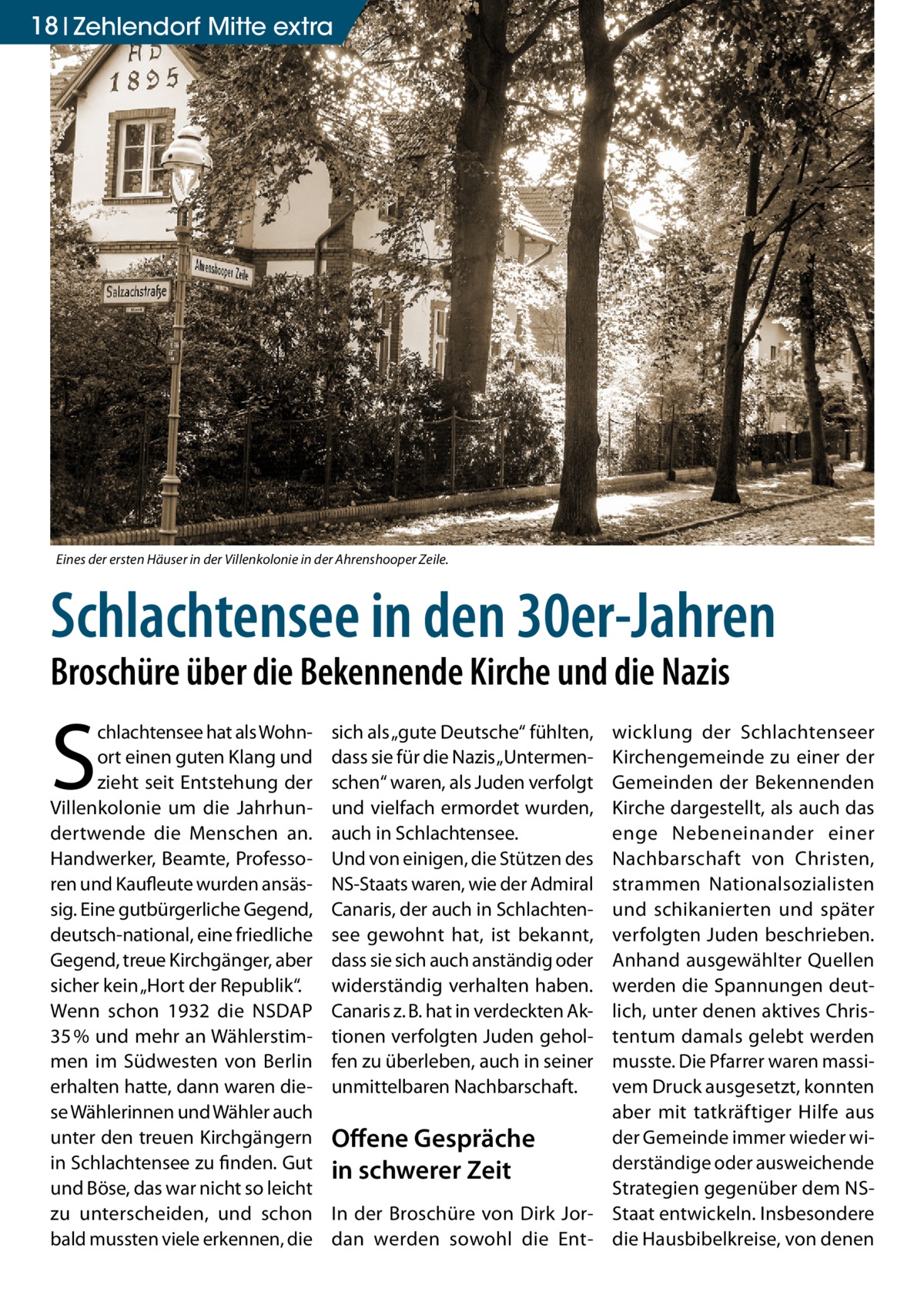 18 | Zehlendorf Mitte extra

HD 1895

Ahrenshooper Zeile

Salzachstraße

Eines der ersten Häuser in der Villenkolonie in der Ahrenshooper Zeile.

Schlachtensee in den 30er-Jahren

Broschüre über die Bekennende Kirche und die Nazis

Schlachtensee hat als Wohnort einen guten Klang und zieht seit Entstehung der Villenkolonie um die Jahrhundertwende die Menschen an. Handwerker, Beamte, Professoren und Kaufleute wurden ansässig. Eine gutbürgerliche Gegend, deutsch-national, eine friedliche Gegend, treue Kirchgänger, aber sicher kein „Hort der Republik“. Wenn schon 1932 die NSDAP 35 % und mehr an Wählerstimmen im Südwesten von Berlin erhalten hatte, dann waren diese Wählerinnen und Wähler auch unter den treuen Kirchgängern in Schlachtensee zu finden. Gut und Böse, das war nicht so leicht zu unterscheiden, und schon bald mussten viele erkennen, die sich als „gute Deutsche“ fühlten, dass sie für die Nazis „Untermenschen“ waren, als Juden verfolgt und vielfach ermordet wurden, auch in Schlachtensee.
Und von einigen, die Stützen des NS-Staats waren, wie der Admiral Canaris, der auch in Schlachtensee gewohnt hat, ist bekannt, dass sie sich auch anständig oder widerständig verhalten haben. Canaris z. B. hat in verdeckten Aktionen verfolgten Juden geholfen zu überleben, auch in seiner unmittelbaren Nachbarschaft.

Offene Gespräche in schwerer Zeit

In der Broschüre von Dirk Jordan werden sowohl die Entwicklung der Schlachtenseer Kirchengemeinde zu einer der Gemeinden der Bekennenden Kirche dargestellt, als auch das enge Nebeneinander einer Nachbarschaft von Christen, strammen Nationalsozialisten und schikanierten und später verfolgten Juden beschrieben. Anhand ausgewählter Quellen werden die Spannungen deutlich, unter denen aktives Christentum damals gelebt werden musste. Die Pfarrer waren massivem Druck ausgesetzt, konnten aber mit tatkräftiger Hilfe aus der Gemeinde immer wieder widerständige oder ausweichende Strategien gegenüber dem NS-Staat entwickeln. Insbesondere die Hausbibelkreise, von denen